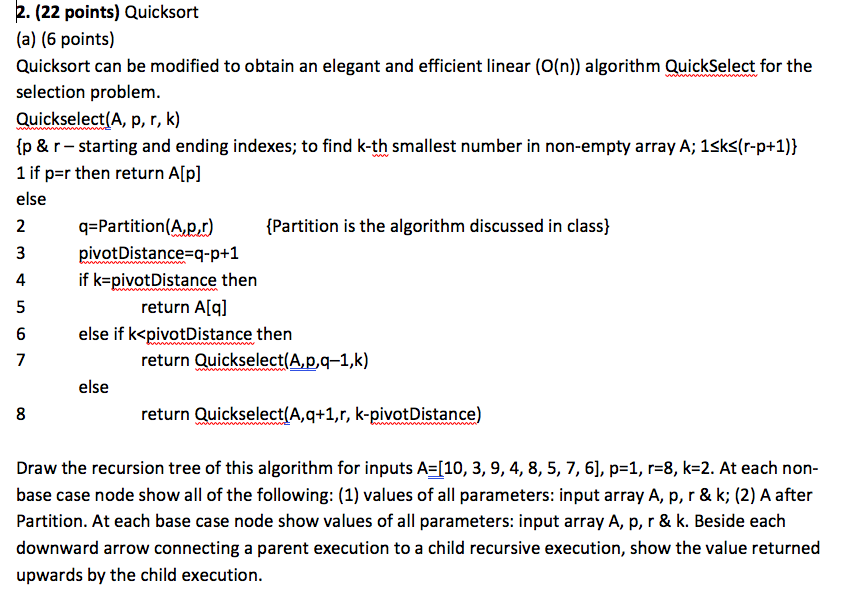 2. (22 points) Quicksort
(a) (6 points)
Quicksort can be modified to obtain an elegant and efficient linear (O(n)) algorithm QuickSelect for the selection problem.
Quickselect(A, p, r, k)
{p & r – starting and ending indexes; to find k-th smallest number in non-empty array A; 1≤k≤(r-p+1)}
1 if p=r then return A[p]
else
2 q=Partition(A,p,r) {Partition is the algorithm discussed in class}
3 pivotDistance=q-p+1
4 if k=pivotDistance then
5 return A[q]
6 else if k<pivotDistance then
7 return Quickselect(A,p,q–1,k)
else
8 return Quickselect(A,q+1,r, k-pivotDistance)

Draw the recursion tree of this algorithm for inputs A=[10, 3, 9, 4, 8, 5, 7, 6], p=1, r=8, k=2. At each non-base case node show all of the following: (1) values of all parameters: input array A, p, r & k; (2) A after Partition. At each base case node show values of all parameters: input array A, p, r & k. Beside each downward arrow connecting a parent execution to a child recursive execution, show the value returned upwards by the child execution.